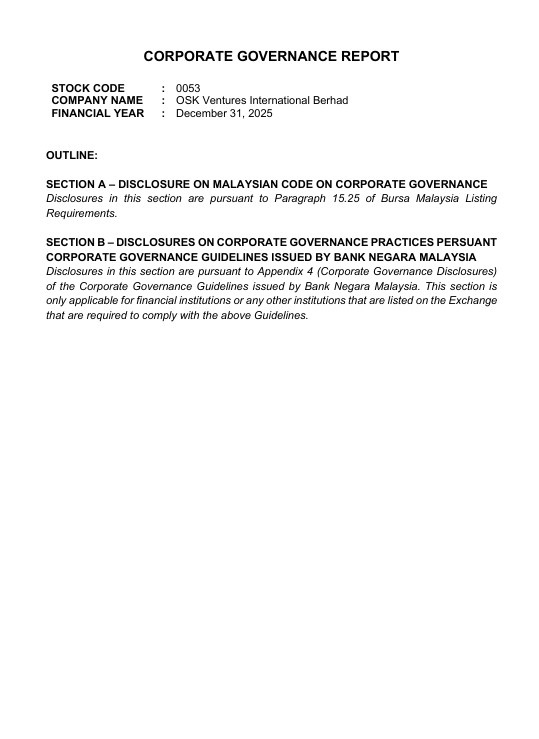 CORPORATE GOVERNANCE REPORT

STOCK CODE : 0053
COMPANY NAME : OSK Ventures International Berhad
FINANCIAL YEAR : December 31, 2025

OUTLINE:

SECTION A – DISCLOSURE ON MALAYSIAN CODE ON CORPORATE GOVERNANCE
Disclosures in this section are pursuant to Paragraph 15.25 of Bursa Malaysia Listing Requirements.

SECTION B – DISCLOSURES ON CORPORATE GOVERNANCE PRACTICES PERSUANT CORPORATE GOVERNANCE GUIDELINES ISSUED BY BANK NEGARA MALAYSIA
Disclosures in this section are pursuant to Appendix 4 (Corporate Governance Disclosures) of the Corporate Governance Guidelines issued by Bank Negara Malaysia. This section is only applicable for financial institutions or any other institutions that are listed on the Exchange that are required to comply with the above Guidelines.